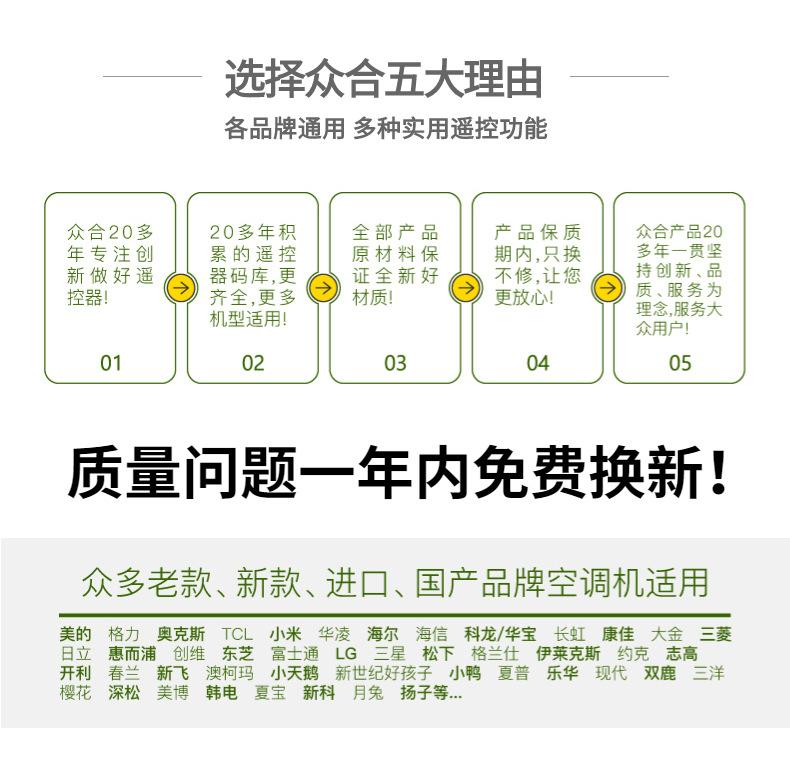 选择众合五大理由

各品牌通用 多种实用遥控功能

众合20多年专注创新做好遥控器!

01

20多年积累的遥控器码库,更齐全,更多机型适用!

02

全部产品原材料保证全新好材质!

03

产品保质期内,只换不修,让您更放心!

04

众合产品20多年一贯坚持创新、品质、服务为理念,服务大众用户!

05

质量问题一年内免费换新!

众多老款、新款、进口、国产品牌空调机适用

美的 格力 奥克斯 TCL 小米 华凌 海尔 海信 科龙/华宝 长虹 康佳 大金 三菱
日立 惠而浦 创维 东芝 富士通 LG 三星 松下 格兰仕 伊莱克斯 约克 志高
开利 春兰 新飞 澳柯玛 小天鹅 新世纪好孩子 小鸭 夏普 乐华 现代 双鹿 三洋
樱花 深松 美博 韩电 夏宝 新科 月兔 扬子等...